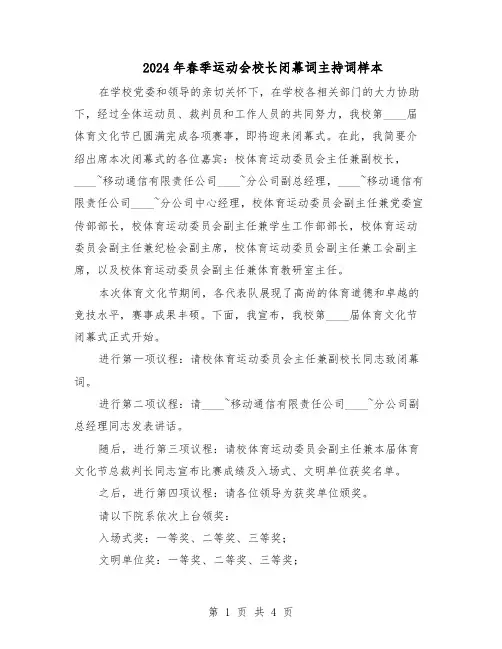 2024年春季运动会校长闭幕词主持词样本

在学校党委和领导的亲切关怀下，在学校各相关部门的大力协助下，经过全体运动员、裁判员和工作人员的共同努力，我校第____届体育文化节已圆满完成各项赛事，即将迎来闭幕式。在此，我简要介绍出席本次闭幕式的各位嘉宾：校体育运动委员会主任兼副校长，____~移动通信有限责任公司____~分公司副总经理，____~移动通信有限责任公司____~分公司中心经理，校体育运动委员会副主任兼党委宣传部部长，校体育运动委员会副主任兼学生工作部部长，校体育运动委员会副主任兼纪检会副主席，校体育运动委员会副主任兼工会副主席，以及校体育运动委员会副主任兼体育教研室主任。

本次体育文化节期间，各代表队展现了高尚的体育道德和卓越的竞技水平，赛事成果丰硕。下面，我宣布，我校第____届体育文化节闭幕式正式开始。

进行第一项议程：请校体育运动委员会主任兼副校长同志致闭幕词。

进行第二项议程：请____~移动通信有限责任公司____~分公司副总经理同志发表讲话。

随后，进行第三项议程：请校体育运动委员会副主任兼本届体育文化节总裁判长同志宣布比赛成绩及入场式、文明单位获奖名单。

之后，进行第四项议程：请各位领导为获奖单位颁奖。

请以下院系依次上台领奖：

入场式奖：一等奖、二等奖、三等奖；

文明单位奖：一等奖、二等奖、三等奖；

第 1 页 共 4 页